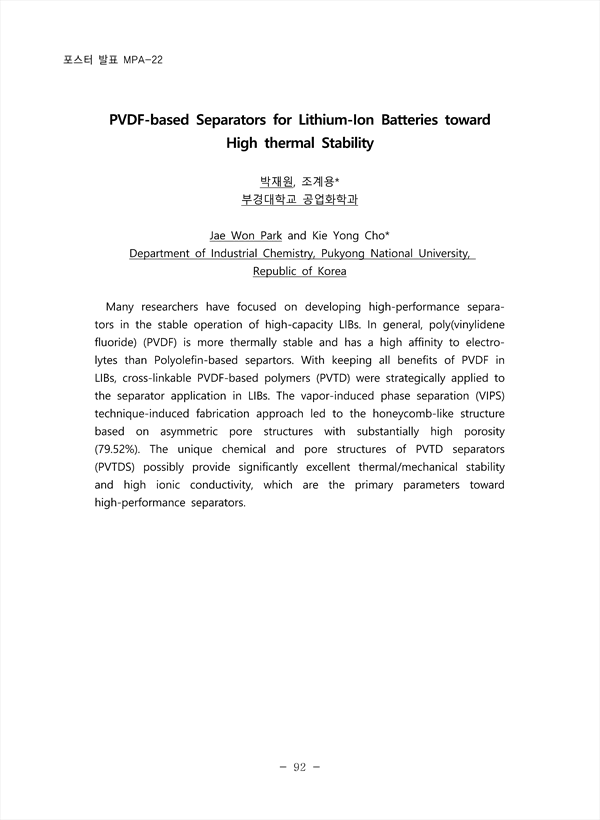 포스터 발표 MPA-22

PVDF-based Separators for Lithium-Ion Batteries toward High thermal Stability

박재원, 조계용*
부경대학교 공업화학과

Jae Won Park and Kie Yong Cho*
Department of Industrial Chemistry, Pukyong National University, Republic of Korea

Many researchers have focused on developing high-performance separators in the stable operation of high-capacity LIBs. In general, poly(vinylidene fluoride) (PVDF) is more thermally stable and has a high affinity to electrolytes than Polyolefin-based separtors. With keeping all benefits of PVDF in LIBs, cross-linkable PVDF-based polymers (PVTD) were strategically applied to the separator application in LIBs. The vapor-induced phase separation (VIPS) technique-induced fabrication approach led to the honeycomb-like structure based on asymmetric pore structures with substantially high porosity (79.52%). The unique chemical and pore structures of PVTD separators (PVTDS) possibly provide significantly excellent thermal/mechanical stability and high ionic conductivity, which are the primary parameters toward high-performance separators.

- 92 -